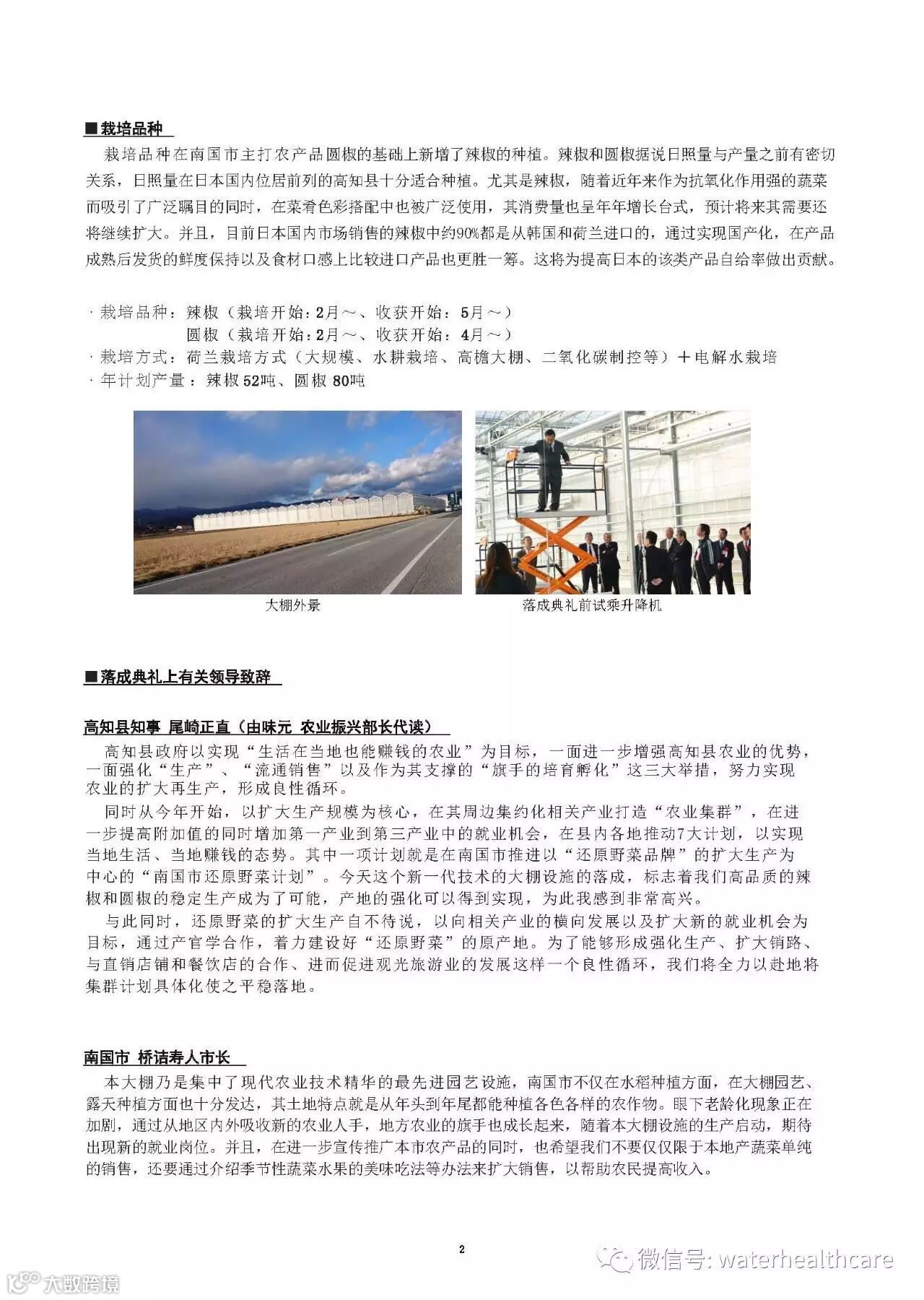 ■栽培品种

栽培品种在南国市主打农产品圆椒的基础上新增了辣椒的种植。辣椒和圆椒据说日照量与产量之前有密切关系，日照量在日本国内位居前列的高知县十分适合种植。尤其是辣椒，随着近年来作为抗氧化作用强的蔬菜而吸引了广泛瞩目的同时，在菜肴色彩搭配中也被广泛使用，其消费量也呈年年增长台式，预计将来其需要还将继续扩大。并且，目前日本国内市场销售的辣椒中约90%都是从韩国和荷兰进口的，通过实现国产化，在产品成熟后发货的鲜度保持以及食材口感上比较进口产品也更胜一筹。这将为提高日本的该类产品自给率做出贡献。

· 栽培品种：辣椒（栽培开始：2月～、收获开始：5月～）
圆椒（栽培开始：2月～、收获开始：4月～）
· 栽培方式：荷兰栽培方式（大规模、水耕栽培、高檐大棚、二氧化碳制控等）＋电解水栽培
· 年计划产量：辣椒52吨、圆椒80吨

大棚外景

落成典礼前试乘升降机

■落成典礼上有关领导致辞

高知县知事 尾崎正直（由味元 农业振兴部长代读）

高知县政府以实现“生活在当地也能赚钱的农业”为目标，一面进一步增强高知县农业的优势，一面强化“生产”、“流通销售”以及作为其支撑的“旗手的培育孵化”这三大举措，努力实现农业的扩大再生产，形成良性循环。

同时从今年开始，以扩大生产规模为核心，在其周边集约化相关产业打造“农业集群”，在进一步提高附加值的同时增加第一产业到第三产业中的就业机会，在县内各地推动7大计划，以实现当地生活、当地赚钱的态势。其中一项计划就是在南国市推进以“还原野菜品牌”的扩大生产为中心的“南国市还原野菜计划”。今天这个新一代技术的大棚设施的落成，标志着我们高品质的辣椒和圆椒的稳定生产成为了可能，产地的强化可以得到实现，为此我感到非常高兴。

与此同时，还原野菜的扩大生产自不待说，以向相关产业的横向发展以及扩大新的就业机会为目标，通过产官学合作，着力建设好“还原野菜”的原产地。为了能够形成强化生产、扩大销路、与直销店铺和餐饮店的合作、进而促进观光旅游业的发展这样一个良性循环，我们将全力以赴地将集群计划具体化使之平稳落地。

南国市 桥诘寿人市长

本大棚乃是集中了现代农业技术精华的最先进园艺设施，南国市不仅在水稻种植方面，在大棚园艺、露天种植方面也十分发达，其土地特点就是从年头到年尾都能种植各色各样的农作物。眼下老龄化现象正在加剧，通过从地区内外吸收新的农业人手，地方农业的旗手也成长起来，随着本大棚设施的生产启动，期待出现新的就业岗位。并且，在进一步宣传推广本市农产品的同时，也希望我们不要仅仅限于本地产蔬菜单纯的销售，还要通过介绍季节性蔬菜水果的美味吃法等办法来扩大销售，以帮助农民提高收入。

2

微信号: waterhealthcare

大数跨境